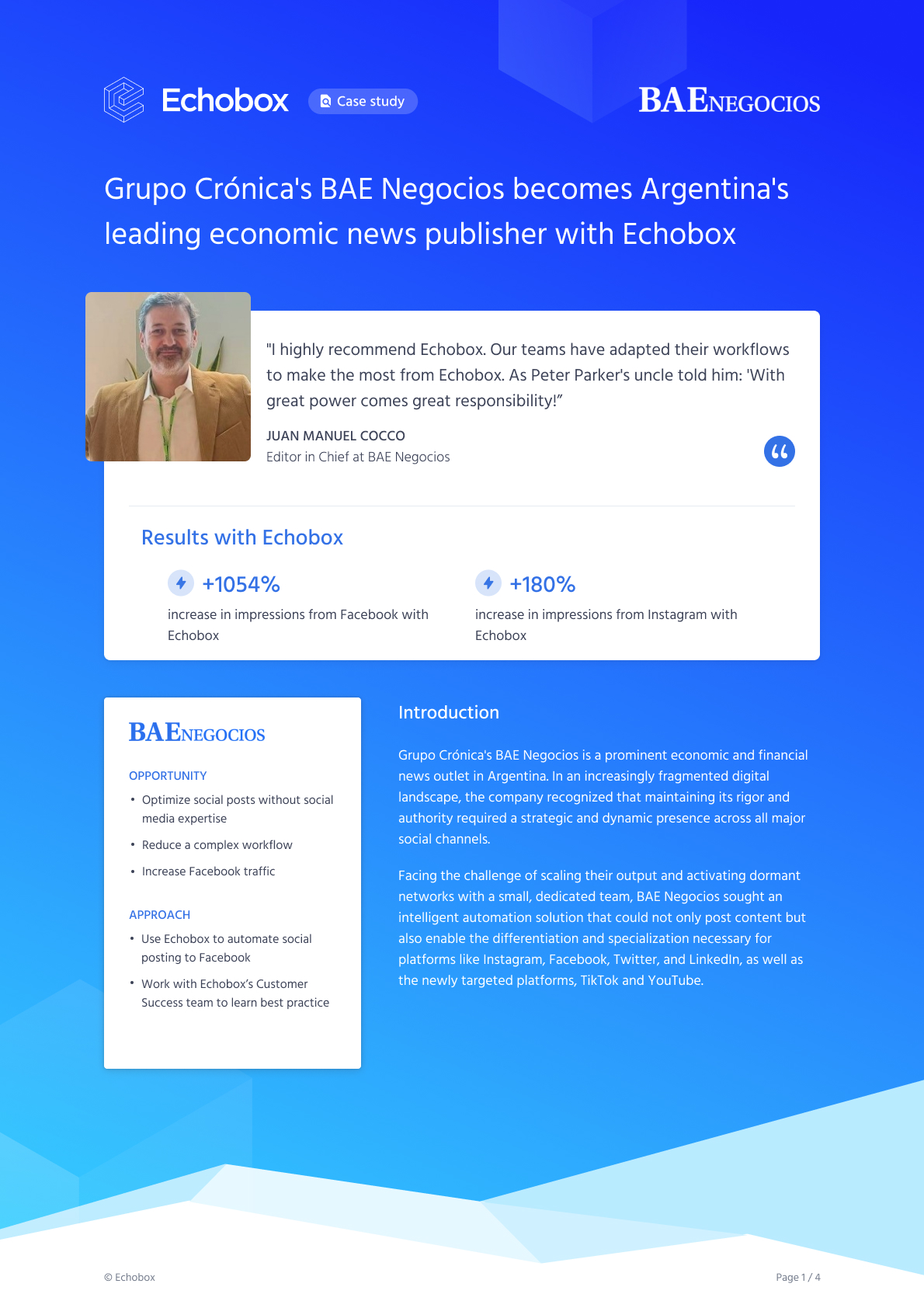 Echobox Case study

BAENEGOCIOS

Grupo Crónica's BAE Negocios becomes Argentina's leading economic news publisher with Echobox

"I highly recommend Echobox. Our teams have adapted their workflows to make the most from Echobox. As Peter Parker's uncle told him: 'With great power comes great responsibility!"

JUAN MANUEL COCCO
Editor in Chief at BAE Negocios

Results with Echobox

+1054%
increase in impressions from Facebook with Echobox

+180%
increase in impressions from Instagram with Echobox

BAENEGOCIOS

OPPORTUNITY
• Optimize social posts without social media expertise
• Reduce a complex workflow
• Increase Facebook traffic

APPROACH
• Use Echobox to automate social posting to Facebook
• Work with Echobox's Customer Success team to learn best practice

Introduction

Grupo Crónica's BAE Negocios is a prominent economic and financial news outlet in Argentina. In an increasingly fragmented digital landscape, the company recognized that maintaining its rigor and authority required a strategic and dynamic presence across all major social channels.

Facing the challenge of scaling their output and activating dormant networks with a small, dedicated team, BAE Negocios sought an intelligent automation solution that could not only post content but also enable the differentiation and specialization necessary for platforms like Instagram, Facebook, Twitter, and LinkedIn, as well as the newly targeted platforms, TikTok and YouTube.

© Echobox

Page 1 / 4